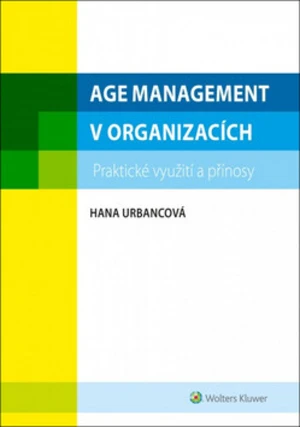 AGE MANAGEMENT
V ORGANIZACÍCH

Praktické využití a přínosy

HANA URBANCOVÁ

Wolters Kluwer